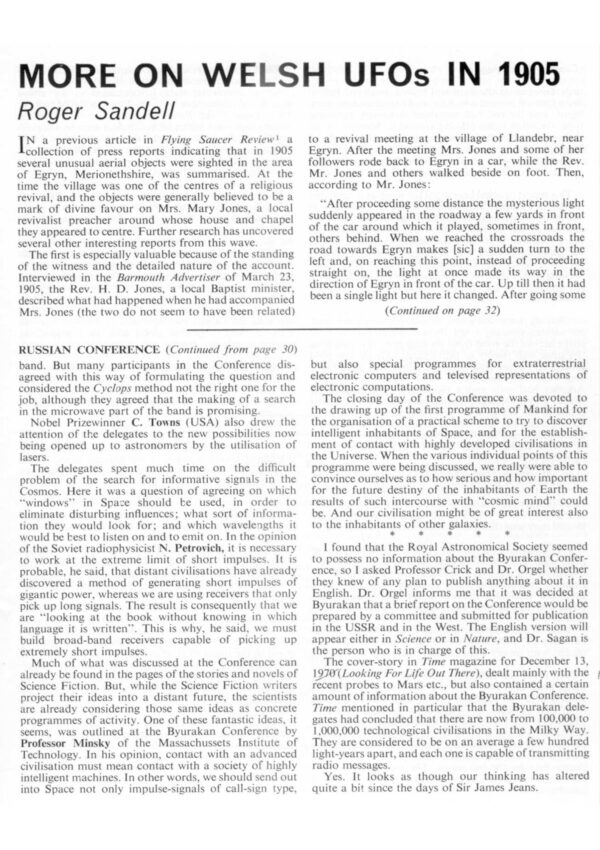 MORE ON WELSH UFOs IN 1905

Roger Sandell

IN a previous article in Flying Saucer Review¹ a collection of press reports indicating that in 1905 several unusual aerial objects were sighted in the area of Egryn, Merionethshire, was summarised. At the time the village was one of the centres of a religious revival, and the objects were generally believed to be a mark of divine favour on Mrs. Mary Jones, a local revivalist preacher around whose house and chapel they appeared to centre. Further research has uncovered several other interesting reports from this wave.

The first is especially valuable because of the standing of the witness and the detailed nature of the account. Interviewed in the Barmouth Advertiser of March 23, 1905, the Rev. H. D. Jones, a local Baptist minister, described what had happened when he had accompanied Mrs. Jones (the two do not seem to have been related) to a revival meeting at the village of Llandebr, near Egryn. After the meeting Mrs. Jones and some of her followers rode back to Egryn in a car, while the Rev. Mr. Jones and others walked beside on foot. Then, according to Mr. Jones:

"After proceeding some distance the mysterious light suddenly appeared in the roadway a few yards in front of the car around which it played, sometimes in front, others behind. When we reached the crossroads the road towards Egryn makes [sic] a sudden turn to the left and, on reaching this point, instead of proceeding straight on, the light at once made its way in the direction of Egryn in front of the car. Up till then it had been a single light but here it changed. After going some

(Continued on page 32)

RUSSIAN CONFERENCE (Continued from page 30)

band. But many participants in the Conference disagreed with this way of formulating the question and considered the Cyclops method not the right one for the job, although they agreed that the making of a search in the microwave part of the band is promising.

Nobel Prizewinner C. Towns (USA) also drew the attention of the delegates to the new possibilities now being opened up to astronomers by the utilisation of lasers.

The delegates spent much time on the difficult problem of the search for informative signals in the Cosmos. Here it was a question of agreeing on which "windows" in Space should be used, in order to eliminate disturbing influences; what sort of information they would look for; and which wavelengths it would be best to listen on and to emit on. In the opinion of the Soviet radiophysicist N. Petrovich, it is necessary to work at the extreme limit of short impulses. It is probable, he said, that distant civilisations have already discovered a method of generating short impulses of gigantic power, whereas we are using receivers that only pick up long signals. The result is consequently that we are "looking at the book without knowing in which language it is written". This is why, he said, we must build broad-band receivers capable of picking up extremely short impulses.

Much of what was discussed at the Conference can already be found in the pages of the stories and novels of Science Fiction. But, while the Science Fiction writers project their ideas into a distant future, the scientists are already considering those same ideas as concrete programmes of activity. One of these fantastic ideas, it seems, was outlined at the Byurakan Conference by Professor Minsky of the Massachussets Institute of Technology. In his opinion, contact with an advanced civilisation must mean contact with a society of highly intelligent machines. In other words, we should send out into Space not only impulse-signals of call-sign type, but also special programmes for extraterrestrial electronic computers and televised representations of electronic computations.

The closing day of the Conference was devoted to the drawing up of the first programme of Mankind for the organisation of a practical scheme to try to discover intelligent inhabitants of Space, and for the establishment of contact with highly developed civilisations in the Universe. When the various individual points of this programme were being discussed, we really were able to convince ourselves as to how serious and how important for the future destiny of the inhabitants of Earth the results of such intercourse with "cosmic mind" could be. And our civilisation might be of great interest also to the inhabitants of other galaxies.

* * * * *

I found that the Royal Astronomical Society seemed to possess no information about the Byurakan Conference, so I asked Professor Crick and Dr. Orgel whether they knew of any plan to publish anything about it in English. Dr. Orgel informs me that it was decided at Byurakan that a brief report on the Conference would be prepared by a committee and submitted for publication in the USSR and in the West. The English version will appear either in Science or in Nature, and Dr. Sagan is the person who is in charge of this.

The cover-story in Time magazine for December 13, 1970 (Looking For Life Out There), dealt mainly with the recent probes to Mars etc., but also contained a certain amount of information about the Byurakan Conference. Time mentioned in particular that the Byurakan delegates had concluded that there are now from 100,000 to 1,000,000 technological civilisations in the Milky Way. They are considered to be on an average a few hundred light-years apart, and each one is capable of transmitting radio messages.

Yes. It looks as though our thinking has altered quite a bit since the days of Sir James Jeans.